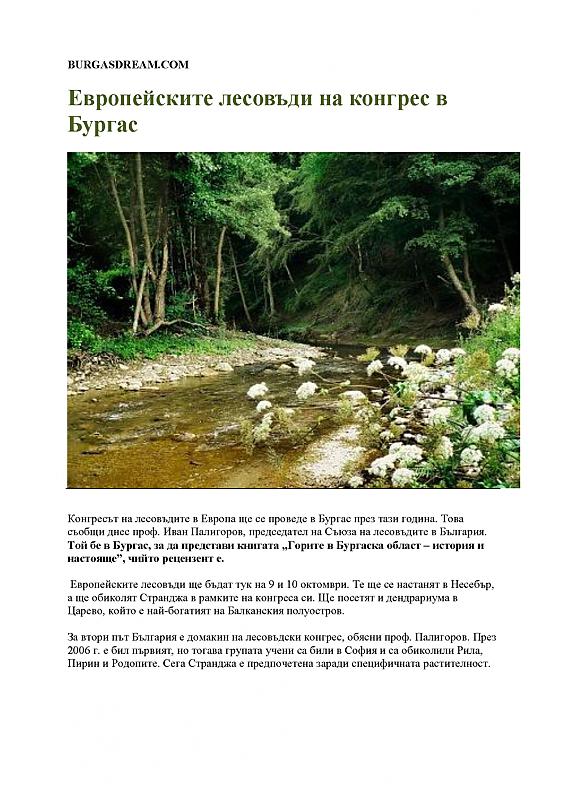 BURGASDREAM.COM

Европейските лесовъди на конгрес в Бургас

Конгресът на лесовъдите в Европа ще се проведе в Бургас през тази година. Това съобщи днес проф. Иван Палигоров, председател на Съюза на лесовъдите в България. Той бе в Бургас, за да представи книгата „Горите в Бургаска област – история и настояще", чийто рецензент е.

Европейските лесовъди ще бъдат тук на 9 и 10 октомври. Те ще се настанят в Несебър, а ще обиколят Странджа в рамките на конгреса си. Ще посетят и дендрариума в Царево, който е най-богатият на Балканския полуостров.

За втори път България е домакин на лесовъдски конгрес, обясни проф. Палигоров. През 2006 г. е бил първият, но тогава групата учени са били в София и са обиколили Рила, Пирин и Родопите. Сега Странджа е предпочетена заради специфичната растителност.